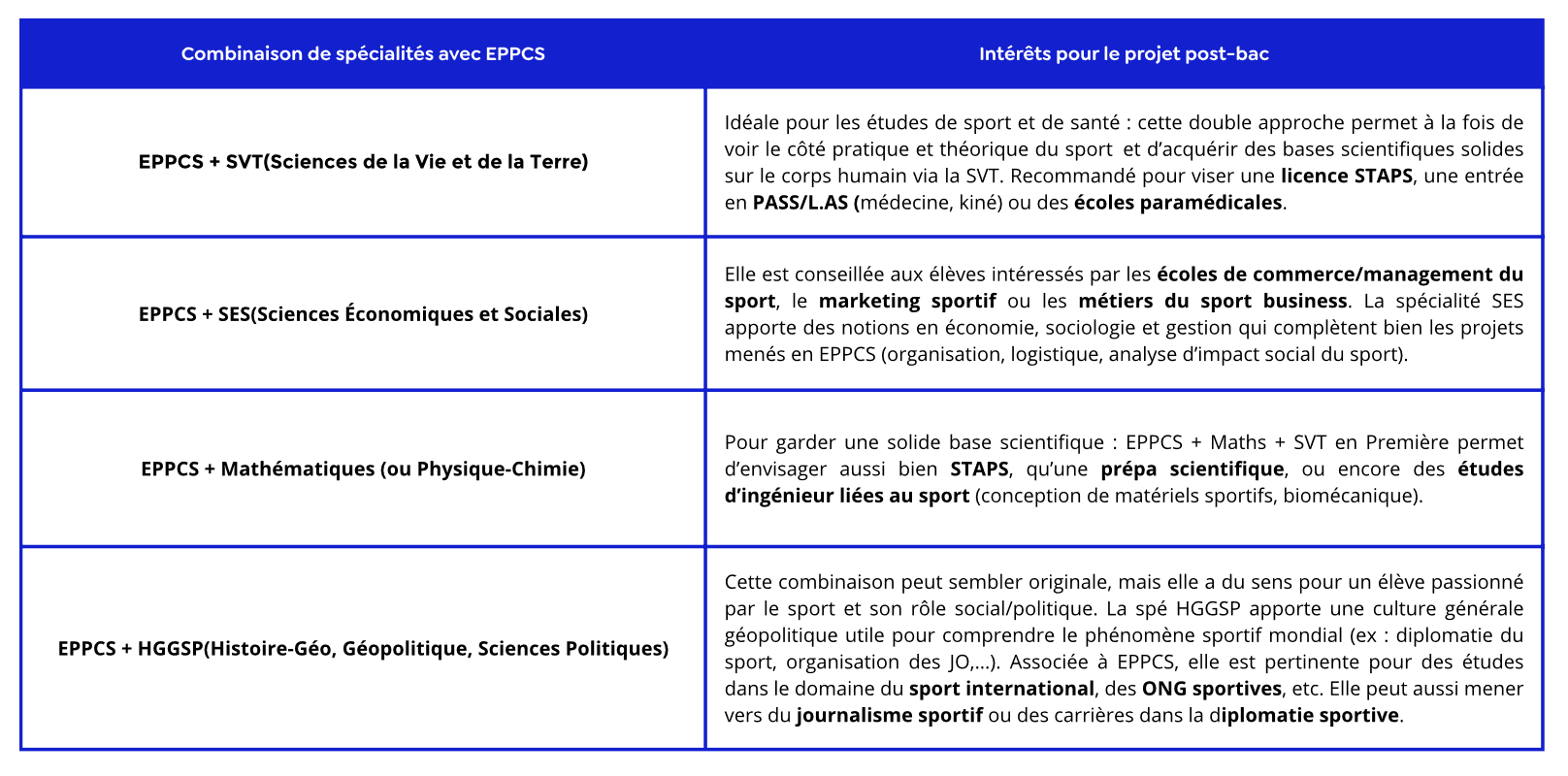 | Combinaison de spécialités avec EPPCS | Intérêts pour le projet post-bac |
|---|---|
| EPPCS + SVT(Sciences de la Vie et de la Terre) | Idéale pour les études de sport et de santé : cette double approche permet à la fois de voir le côté pratique et théorique du sport  et d'acquérir des bases scientifiques solides sur le corps humain via la SVT. Recommandé pour viser une licence STAPS, une entrée en PASS/L.AS (médecine, kiné) ou des écoles paramédicales. |
| EPPCS + SES(Sciences Économiques et Sociales) | Elle est conseillée aux élèves intéressés par les écoles de commerce/management du sport, le marketing sportif ou les métiers du sport business. La spécialité SES apporte des notions en économie, sociologie et gestion qui complètent bien les projets menés en EPPCS (organisation, logistique, analyse d'impact social du sport). |
| EPPCS + Mathématiques (ou Physique-Chimie) | Pour garder une solide base scientifique : EPPCS + Maths + SVT en Première permet d'envisager aussi bien STAPS, qu'une prépa scientifique, ou encore des études d'ingénieur liées au sport (conception de matériels sportifs, biomécanique). |
| EPPCS + HGGSP(Histoire-Géo, Géopolitique, Sciences Politiques) | Cette combinaison peut sembler originale, mais elle a du sens pour un élève passionné par le sport et son rôle social/politique. La spé HGGSP apporte une culture générale géopolitique utile pour comprendre le phénomène sportif mondial (ex : diplomatie du sport, organisation des JO,...). Associée à EPPCS, elle est pertinente pour des études dans le domaine du sport international, des ONG sportives, etc. Elle peut aussi mener vers du journalisme sportif ou des carrières dans la diplomatie sportive. |